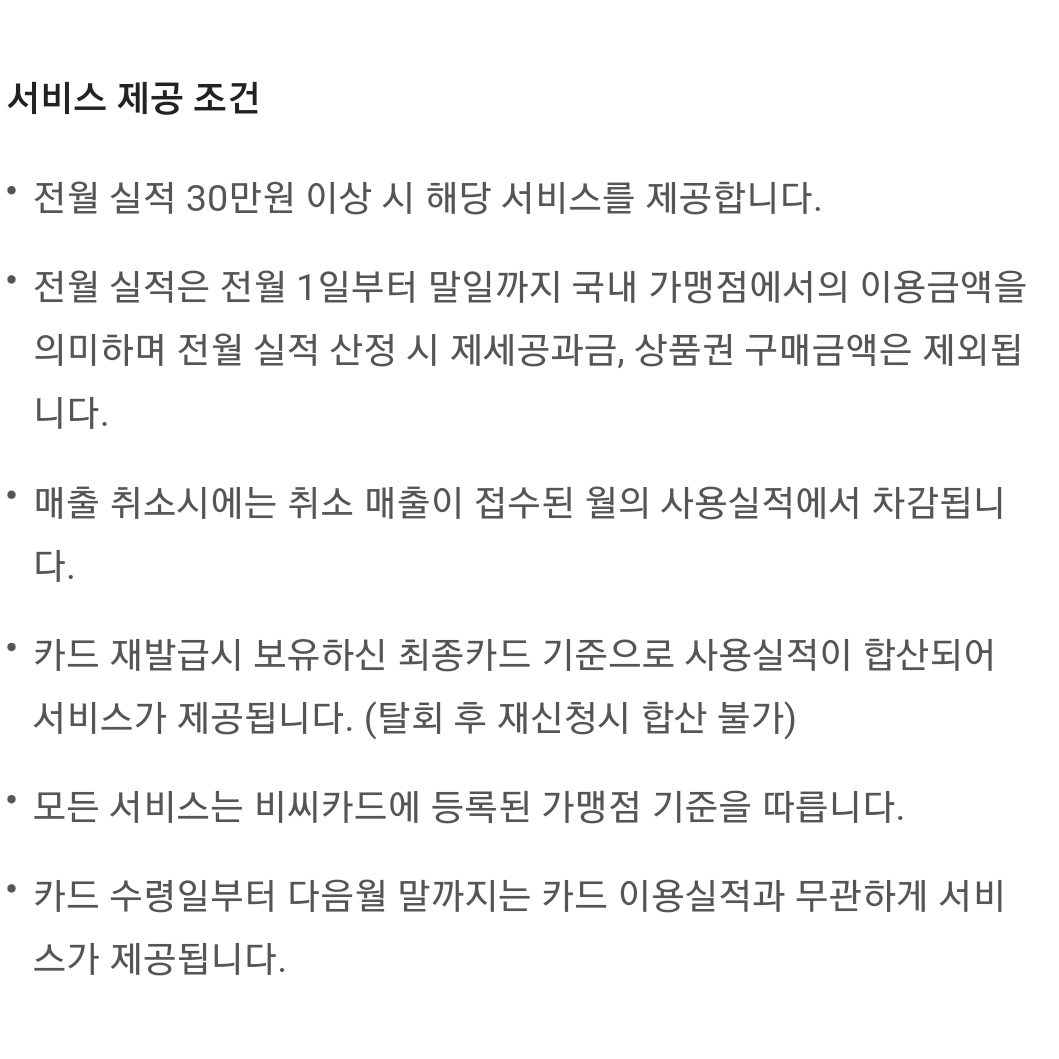 서비스 제공 조건

• 전월 실적 30만원 이상 시 해당 서비스를 제공합니다.

• 전월 실적은 전월 1일부터 말일까지 국내 가맹점에서의 이용금액을 의미하며 전월 실적 산정 시 제세공과금, 상품권 구매금액은 제외됩니다.

• 매출 취소시에는 취소 매출이 접수된 월의 사용실적에서 차감됩니다.

• 카드 재발급시 보유하신 최종카드 기준으로 사용실적이 합산되어 서비스가 제공됩니다. (탈회 후 재신청시 합산 불가)

• 모든 서비스는 비씨카드에 등록된 가맹점 기준을 따릅니다.

• 카드 수령일부터 다음월 말까지는 카드 이용실적과 무관하게 서비스가 제공됩니다.